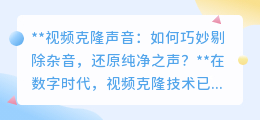 **视频克隆声音：如何巧妙剔除杂音，还原纯净之声？**在数字时代，视频克隆技术已...